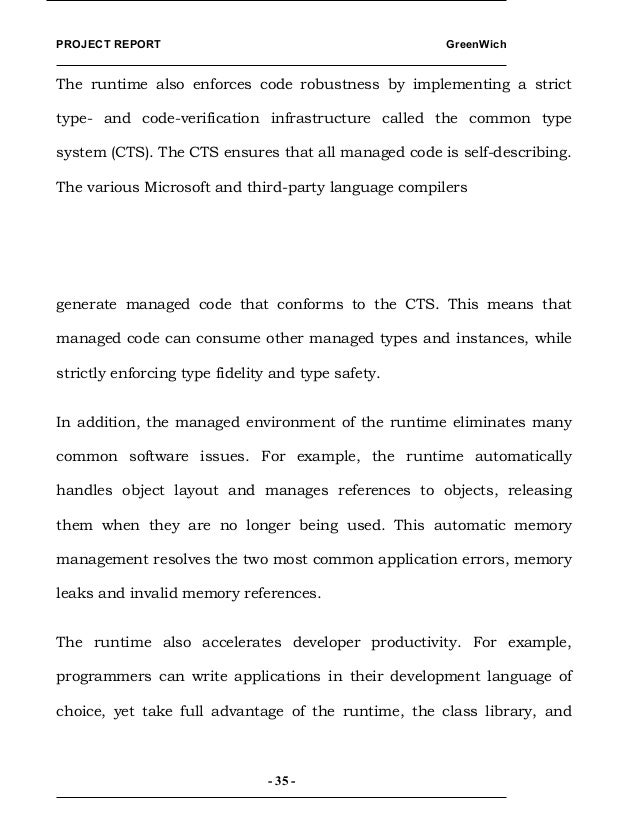 PROJECT REPORT GreenWich

The runtime also enforces code robustness by implementing a strict type- and code-verification infrastructure called the common type system (CTS). The CTS ensures that all managed code is self-describing. The various Microsoft and third-party language compilers

generate managed code that conforms to the CTS. This means that managed code can consume other managed types and instances, while strictly enforcing type fidelity and type safety.

In addition, the managed environment of the runtime eliminates many common software issues. For example, the runtime automatically handles object layout and manages references to objects, releasing them when they are no longer being used. This automatic memory management resolves the two most common application errors, memory leaks and invalid memory references.

The runtime also accelerates developer productivity. For example, programmers can write applications in their development language of choice, yet take full advantage of the runtime, the class library, and

- 35 -